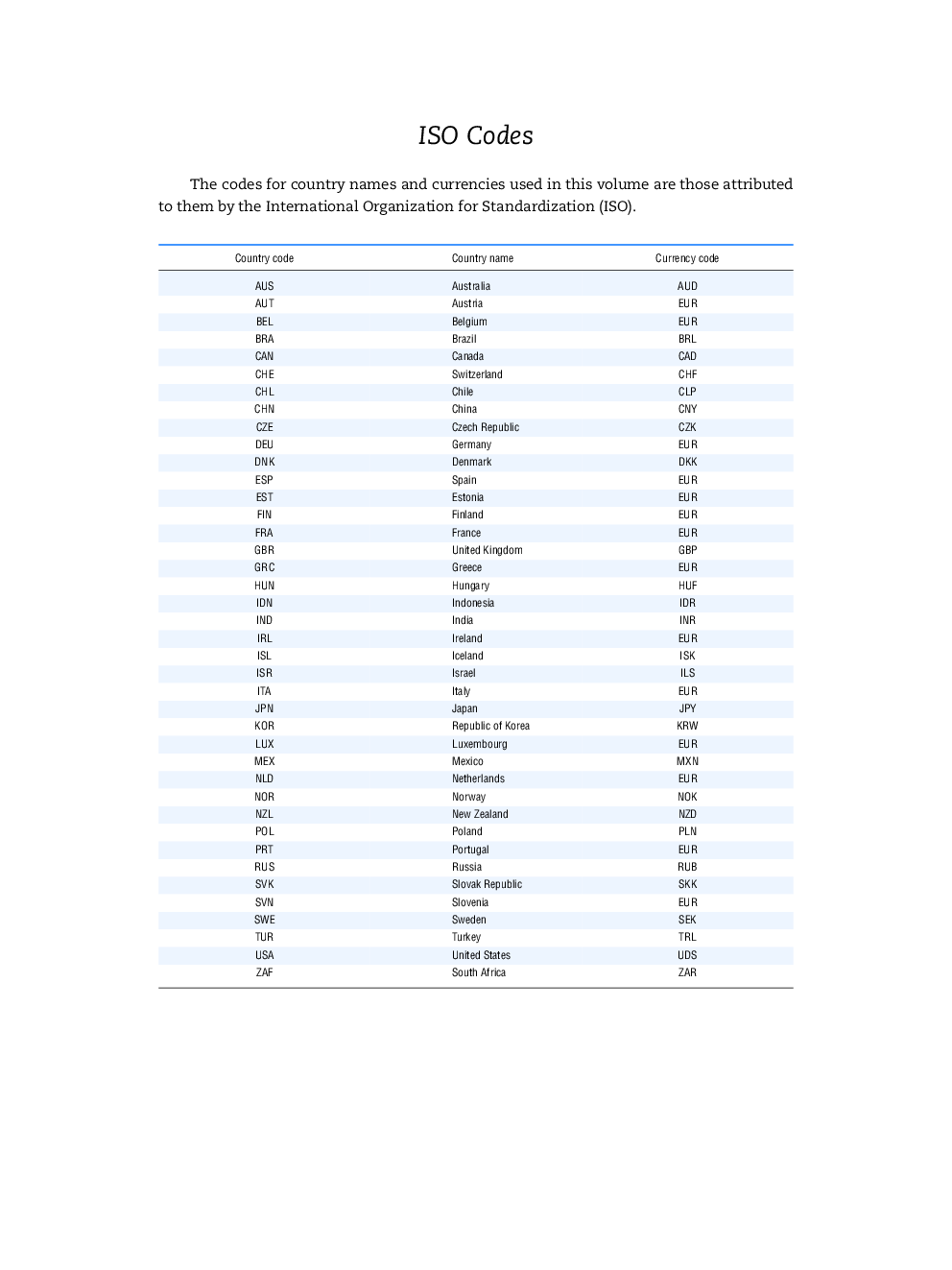 ISO Codes

The codes for country names and currencies used in this volume are those attributed to them by the International Organization for Standardization (ISO).

| Country code | Country name | Currency code |
|---|---|---|
| AUS | Australia | AUD |
| AUT | Austria | EUR |
| BEL | Belgium | EUR |
| BRA | Brazil | BRL |
| CAN | Canada | CAD |
| CHE | Switzerland | CHF |
| CHL | Chile | CLP |
| CHN | China | CNY |
| CZE | Czech Republic | CZK |
| DEU | Germany | EUR |
| DNK | Denmark | DKK |
| ESP | Spain | EUR |
| EST | Estonia | EUR |
| FIN | Finland | EUR |
| FRA | France | EUR |
| GBR | United Kingdom | GBP |
| GRC | Greece | EUR |
| HUN | Hungary | HUF |
| IDN | Indonesia | IDR |
| IND | India | INR |
| IRL | Ireland | EUR |
| ISL | Iceland | ISK |
| ISR | Israel | ILS |
| ITA | Italy | EUR |
| JPN | Japan | JPY |
| KOR | Republic of Korea | KRW |
| LUX | Luxembourg | EUR |
| MEX | Mexico | MXN |
| NLD | Netherlands | EUR |
| NOR | Norway | NOK |
| NZL | New Zealand | NZD |
| POL | Poland | PLN |
| PRT | Portugal | EUR |
| RUS | Russia | RUB |
| SVK | Slovak Republic | SKK |
| SVN | Slovenia | EUR |
| SWE | Sweden | SEK |
| TUR | Turkey | TRL |
| USA | United States | UDS |
| ZAF | South Africa | ZAR |